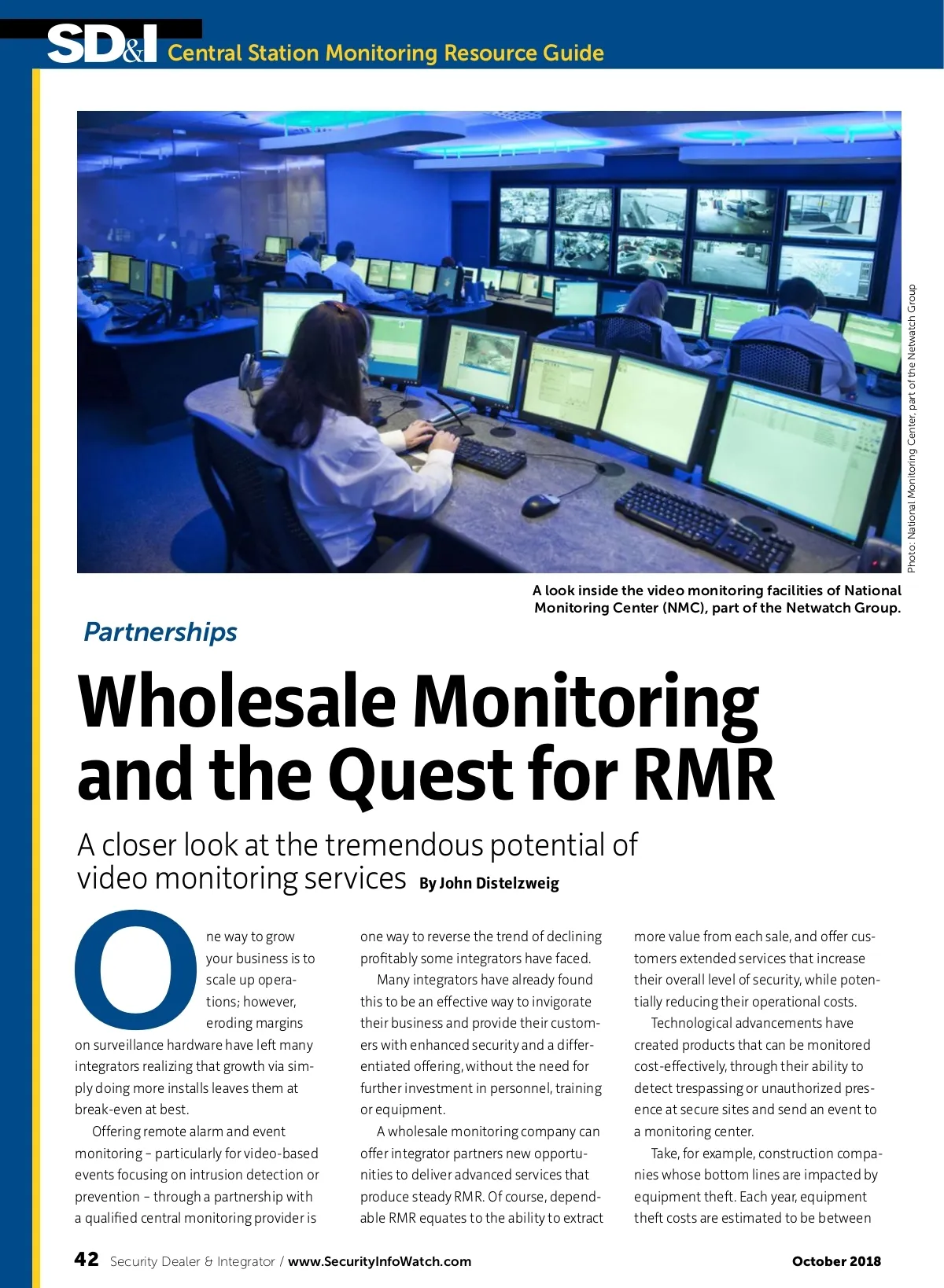 SD&I Central Station Monitoring Resource Guide

Photo: National Monitoring Center, part of the Netwatch Group

A look inside the video monitoring facilities of National Monitoring Center (NMC), part of the Netwatch Group.

Partnerships

Wholesale Monitoring and the Quest for RMR

A closer look at the tremendous potential of video monitoring services By John Distelzweig

One way to grow your business is to scale up operations; however, eroding margins on surveillance hardware have left many integrators realizing that growth via simply doing more installs leaves them at break-even at best.

Offering remote alarm and event monitoring – particularly for video-based events focusing on intrusion detection or prevention – through a partnership with a qualified central monitoring provider is one way to reverse the trend of declining profitably some integrators have faced.

Many integrators have already found this to be an effective way to invigorate their business and provide their customers with enhanced security and a differentiated offering, without the need for further investment in personnel, training or equipment.

A wholesale monitoring company can offer integrator partners new opportunities to deliver advanced services that produce steady RMR. Of course, dependable RMR equates to the ability to extract more value from each sale, and offer customers extended services that increase their overall level of security, while potentially reducing their operational costs.

Technological advancements have created products that can be monitored cost-effectively, through their ability to detect trespassing or unauthorized presence at secure sites and send an event to a monitoring center.

Take, for example, construction companies whose bottom lines are impacted by equipment theft. Each year, equipment theft costs are estimated to be between

42 Security Dealer & Integrator / www.SecurityInfoWatch.com October 2018